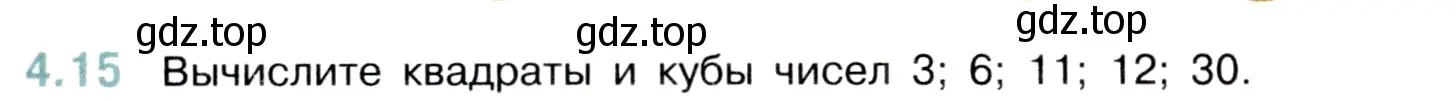 gdz.top gdz.top gdz.top

4.15 Вычислите квадраты и кубы чисел 3; 6; 11; 12; 30.